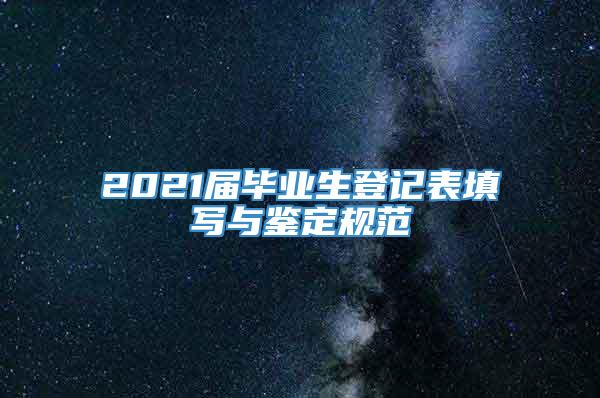 2021届毕业生登记表填写与鉴定规范